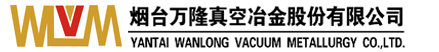 WVM

烟台万隆真空冶金股份有限公司

YANTAI WANLONG VACUUM METALLURGY CO.,LTD.